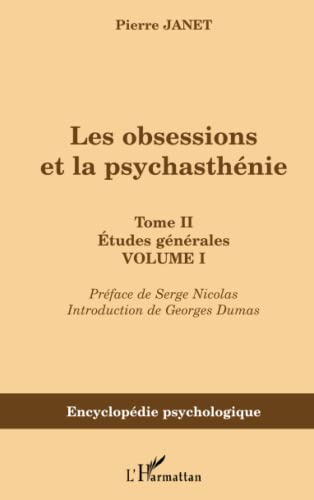 Pierre JANET

Les obsessions et la psychasthénie

Tome II
Études générales
VOLUME I

Préface de Serge Nicolas
Introduction de Georges Dumas

Encyclopédie psychologique

L'Harmattan